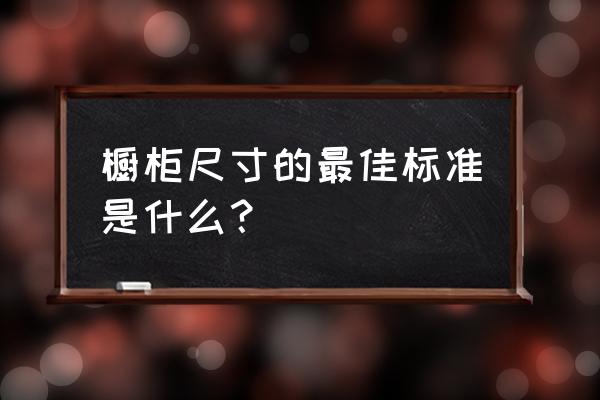 橱柜尺寸的最佳标准是什么？